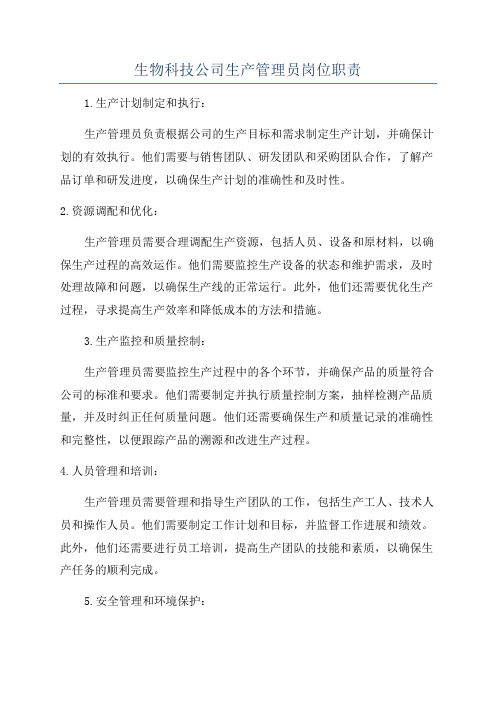 生物科技公司生产管理员岗位职责

1.生产计划制定和执行：

生产管理员负责根据公司的生产目标和需求制定生产计划，并确保计划的有效执行。他们需要与销售团队、研发团队和采购团队合作，了解产品订单和研发进度，以确保生产计划的准确性和及时性。

2.资源调配和优化：

生产管理员需要合理调配生产资源，包括人员、设备和原材料，以确保生产过程的高效运作。他们需要监控生产设备的状态和维护需求，及时处理故障和问题，以确保生产线的正常运行。此外，他们还需要优化生产过程，寻求提高生产效率和降低成本的方法和措施。

3.生产监控和质量控制：

生产管理员需要监控生产过程中的各个环节，并确保产品的质量符合公司的标准和要求。他们需要制定并执行质量控制方案，抽样检测产品质量，并及时纠正任何质量问题。他们还需要确保生产和质量记录的准确性和完整性，以便跟踪产品的溯源和改进生产过程。

4.人员管理和培训：

生产管理员需要管理和指导生产团队的工作，包括生产工人、技术人员和操作人员。他们需要制定工作计划和目标，并监督工作进展和绩效。此外，他们还需要进行员工培训，提高生产团队的技能和素质，以确保生产任务的顺利完成。

5.安全管理和环境保护：